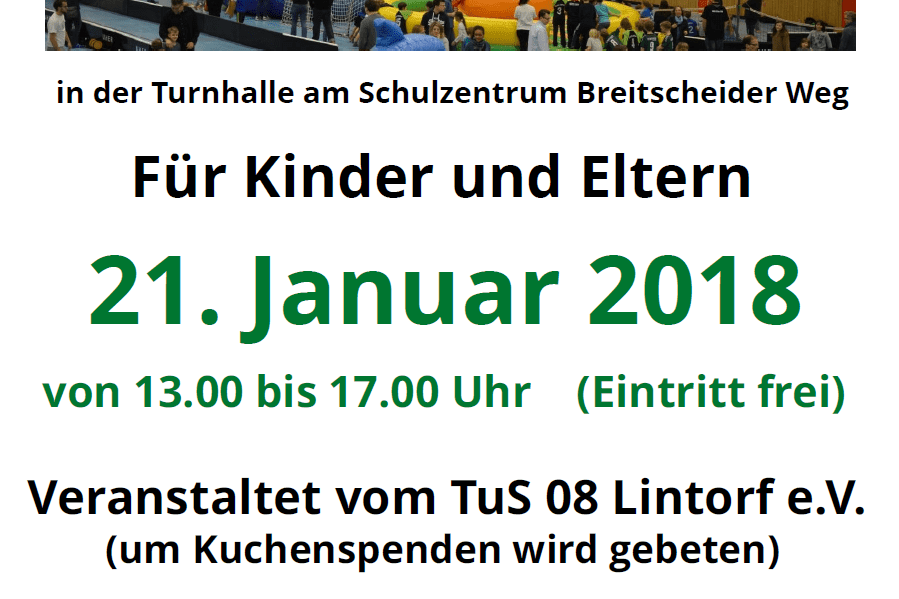 in der Turnhalle am Schulzentrum Breitscheider Weg

Für Kinder und Eltern

21. Januar 2018

von 13.00 bis 17.00 Uhr (Eintritt frei)

Veranstaltet vom TuS 08 Lintorf e.V.
(um Kuchenspenden wird gebeten)